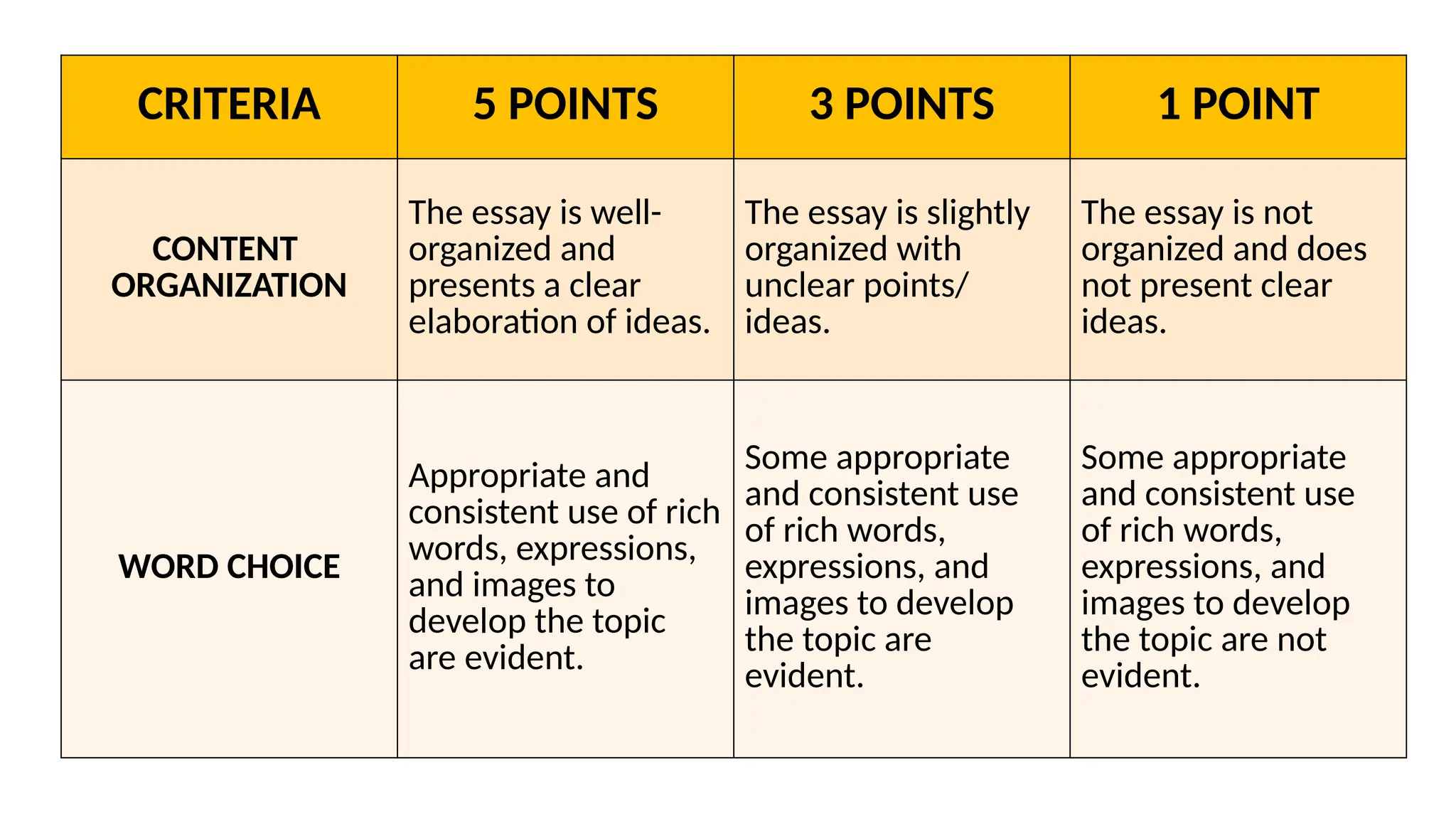 | CRITERIA | 5 POINTS | 3 POINTS | 1 POINT |
|---|---|---|---|
| CONTENT ORGANIZATION | The essay is well-organized and presents a clear elaboration of ideas. | The essay is slightly organized with unclear points/ ideas. | The essay is not organized and does not present clear ideas. |
| WORD CHOICE | Appropriate and consistent use of rich words, expressions, and images to develop the topic are evident. | Some appropriate and consistent use of rich words, expressions, and images to develop the topic are evident. | Some appropriate and consistent use of rich words, expressions, and images to develop the topic are not evident. |